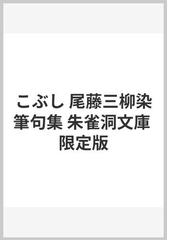 こぶし 尾藤三柳染筆句集 朱雀洞文庫 限定版